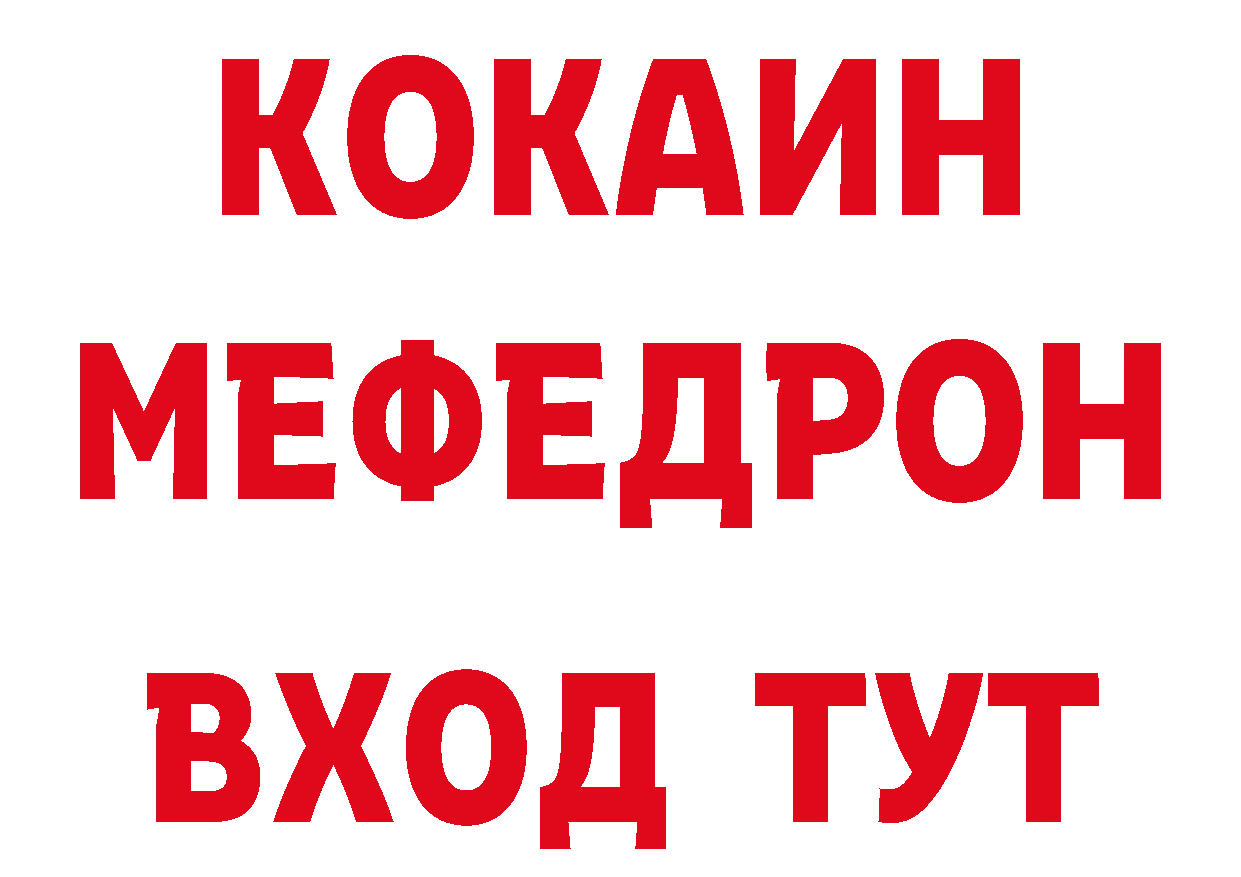 КОКАИН
МЕФЕДРОН
ВХОД ТУТ